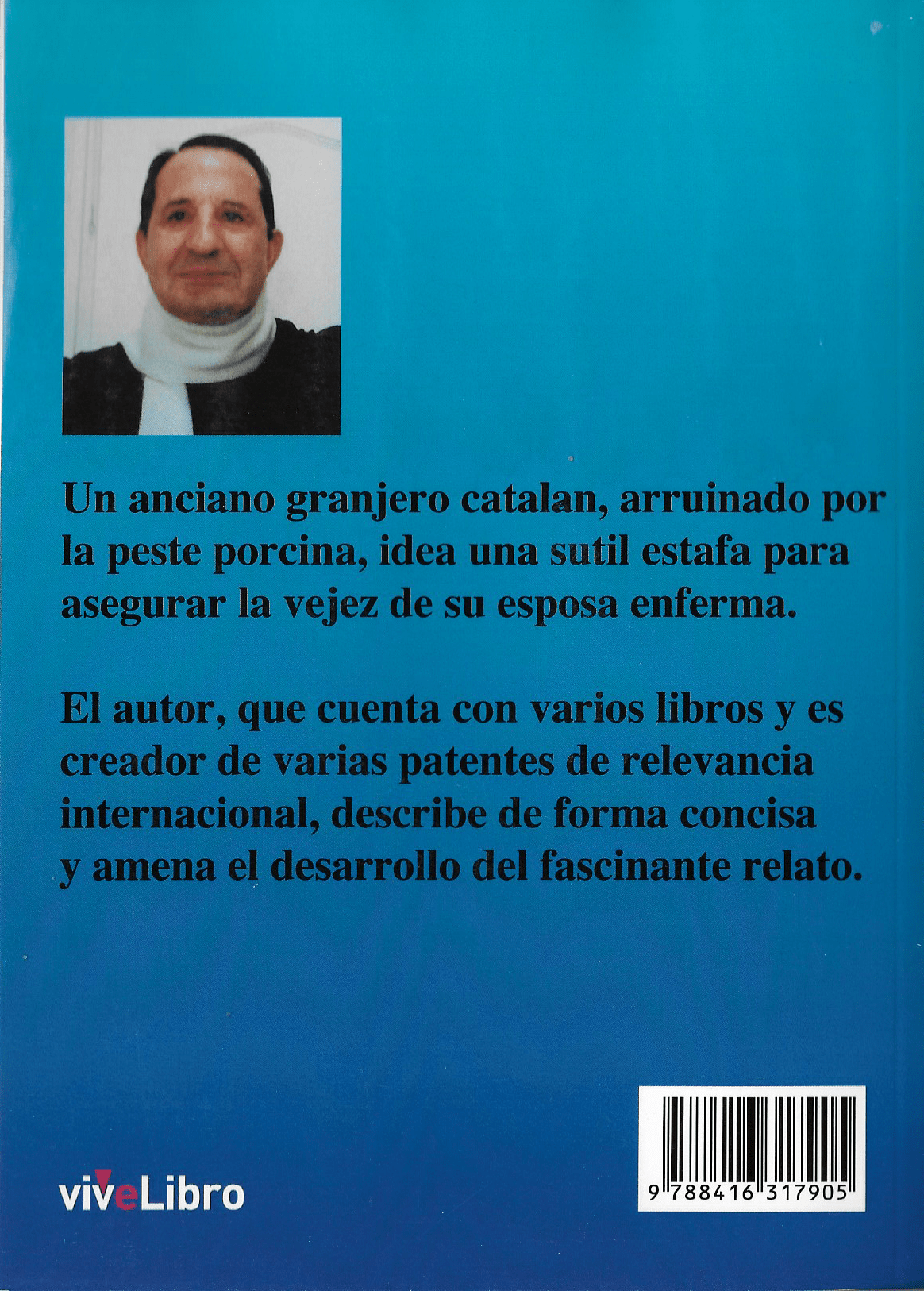 Un anciano granjero catalan, arruinado por la peste porcina, idea una sutil estafa para asegurar la vejez de su esposa enferma.

El autor, que cuenta con varios libros y es creador de varias patentes de relevancia internacional, describe de forma concisa y amena el desarrollo del fascinante relato.

viveLibro

9 788416 317905